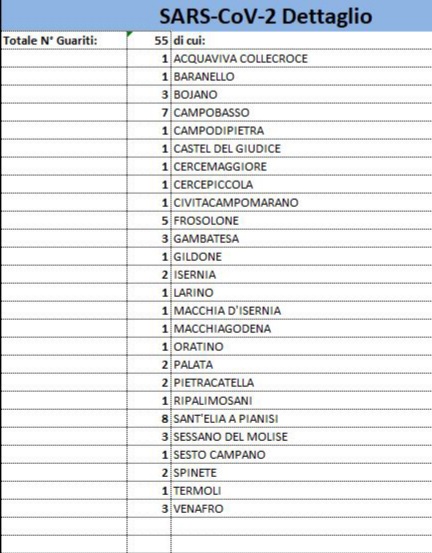 SARS-CoV-2 Dettaglio

| Totale N° Guariti: | 55 | di cui: |
|---|---|---|
| | 1 | ACQUAVIVA COLLECROCE |
| | 1 | BARANELLO |
| | 3 | BOJANO |
| | 7 | CAMPOBASSO |
| | 1 | CAMPODIPIETRA |
| | 1 | CASTEL DEL GIUDICE |
| | 1 | CERCEMAGGIORE |
| | 1 | CERCEPICCOLA |
| | 1 | CIVITACAMPOMARANO |
| | 5 | FROSOLONE |
| | 3 | GAMBATESA |
| | 1 | GILDONE |
| | 2 | ISERNIA |
| | 1 | LARINO |
| | 1 | MACCHIA D'ISERNIA |
| | 1 | MACCHIAGODENA |
| | 1 | ORATINO |
| | 2 | PALATA |
| | 2 | PIETRACATELLA |
| | 1 | RIPALIMOSANI |
| | 8 | SANT'ELIA A PIANISI |
| | 3 | SESSANO DEL MOLISE |
| | 1 | SESTO CAMPANO |
| | 2 | SPINETE |
| | 1 | TERMOLI |
| | 3 | VENAFRO |